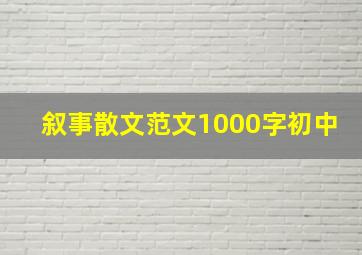 叙事散文范文1000字初中